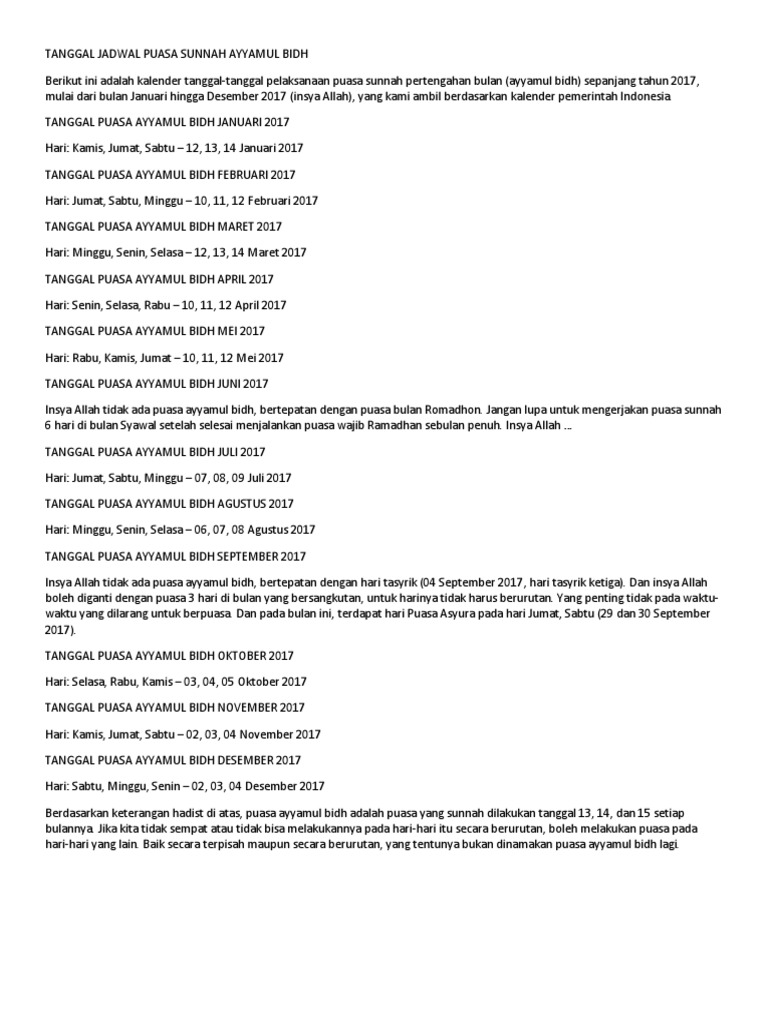 TANGGAL JADWAL PUASA SUNNAH AYYAMUL BIDH

Berikut ini adalah kalender tanggal-tanggal pelaksanaan puasa sunnah pertengahan bulan (ayyamul bidh) sepanjang tahun 2017, mulai dari bulan Januari hingga Desember 2017 (insya Allah), yang kami ambil berdasarkan kalender pemerintah Indonesia.

TANGGAL PUASA AYYAMUL BIDH JANUARI 2017

Hari: Kamis, Jumat, Sabtu – 12, 13, 14 Januari 2017

TANGGAL PUASA AYYAMUL BIDH FEBRUARI 2017

Hari: Jumat, Sabtu, Minggu – 10, 11, 12 Februari 2017

TANGGAL PUASA AYYAMUL BIDH MARET 2017

Hari: Minggu, Senin, Selasa – 12, 13, 14 Maret 2017

TANGGAL PUASA AYYAMUL BIDH APRIL 2017

Hari: Senin, Selasa, Rabu – 10, 11, 12 April 2017

TANGGAL PUASA AYYAMUL BIDH MEI 2017

Hari: Rabu, Kamis, Jumat – 10, 11, 12 Mei 2017

TANGGAL PUASA AYYAMUL BIDH JUNI 2017

Insya Allah tidak ada puasa ayyamul bidh, bertepatan dengan puasa bulan Romadhon. Jangan lupa untuk mengerjakan puasa sunnah 6 hari di bulan Syawal setelah selesai menjalankan puasa wajib Ramadhan sebulan penuh. Insya Allah ...

TANGGAL PUASA AYYAMUL BIDH JULI 2017

Hari: Jumat, Sabtu, Minggu – 07, 08, 09 Juli 2017

TANGGAL PUASA AYYAMUL BIDH AGUSTUS 2017

Hari: Minggu, Senin, Selasa – 06, 07, 08 Agustus 2017

TANGGAL PUASA AYYAMUL BIDH SEPTEMBER 2017

Insya Allah tidak ada puasa ayyamul bidh, bertepatan dengan hari tasyrik (04 September 2017, hari tasyrik ketiga). Dan insya Allah boleh diganti dengan puasa 3 hari di bulan yang bersangkutan, untuk harinya tidak harus berurutan. Yang penting tidak pada waktu-waktu yang dilarang untuk berpuasa. Dan pada bulan ini, terdapat hari Puasa Asyura pada hari Jumat, Sabtu (29 dan 30 September 2017).

TANGGAL PUASA AYYAMUL BIDH OKTOBER 2017

Hari: Selasa, Rabu, Kamis – 03, 04, 05 Oktober 2017

TANGGAL PUASA AYYAMUL BIDH NOVEMBER 2017

Hari: Kamis, Jumat, Sabtu – 02, 03, 04 November 2017

TANGGAL PUASA AYYAMUL BIDH DESEMBER 2017

Hari: Sabtu, Minggu, Senin – 02, 03, 04 Desember 2017

Berdasarkan keterangan hadist di atas, puasa ayyamul bidh adalah puasa yang sunnah dilakukan tanggal 13, 14, dan 15 setiap bulannya. Jika kita tidak sempat atau tidak bisa melakukannya pada hari-hari itu secara berurutan, boleh melakukan puasa pada hari-hari yang lain. Baik secara terpisah maupun secara berurutan, yang tentunya bukan dinamakan puasa ayyamul bidh lagi.